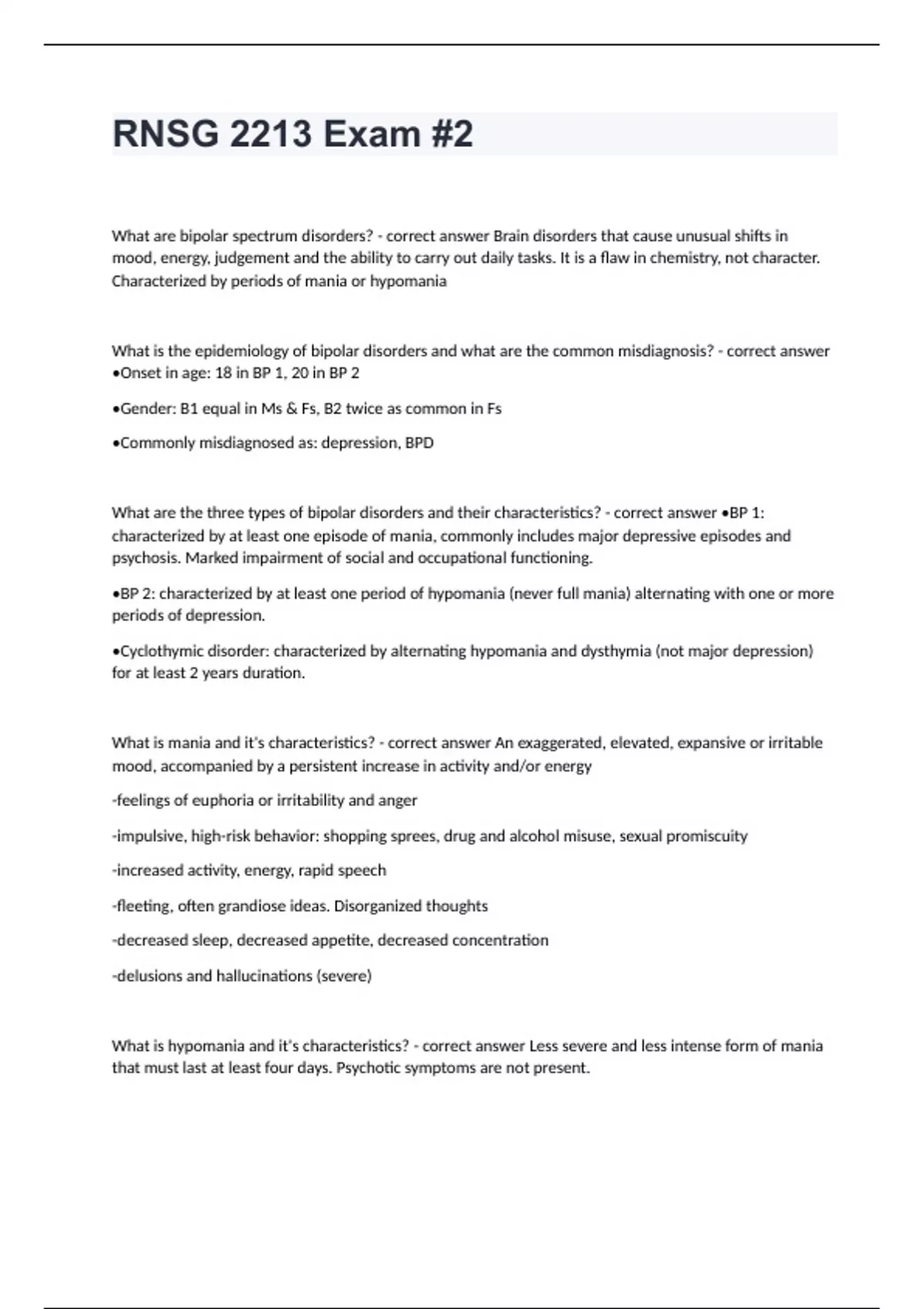 RNSG 2213 Exam #2

What are bipolar spectrum disorders? - correct answer Brain disorders that cause unusual shifts in mood, energy, judgement and the ability to carry out daily tasks. It is a flaw in chemistry, not character. Characterized by periods of mania or hypomania

What is the epidemiology of bipolar disorders and what are the common misdiagnosis? - correct answer •Onset in age: 18 in BP 1, 20 in BP 2

•Gender: B1 equal in Ms & Fs, B2 twice as common in Fs

•Commonly misdiagnosed as: depression, BPD

What are the three types of bipolar disorders and their characteristics? - correct answer •BP 1: characterized by at least one episode of mania, commonly includes major depressive episodes and psychosis. Marked impairment of social and occupational functioning.

•BP 2: characterized by at least one period of hypomania (never full mania) alternating with one or more periods of depression.

•Cyclothymic disorder: characterized by alternating hypomania and dysthymia (not major depression) for at least 2 years duration.

What is mania and it's characteristics? - correct answer An exaggerated, elevated, expansive or irritable mood, accompanied by a persistent increase in activity and/or energy

-feelings of euphoria or irritability and anger

-impulsive, high-risk behavior: shopping sprees, drug and alcohol misuse, sexual promiscuity

-increased activity, energy, rapid speech

-fleeting, often grandiose ideas. Disorganized thoughts

-decreased sleep, decreased appetite, decreased concentration

-delusions and hallucinations (severe)

What is hypomania and it's characteristics? - correct answer Less severe and less intense form of mania that must last at least four days. Psychotic symptoms are not present.